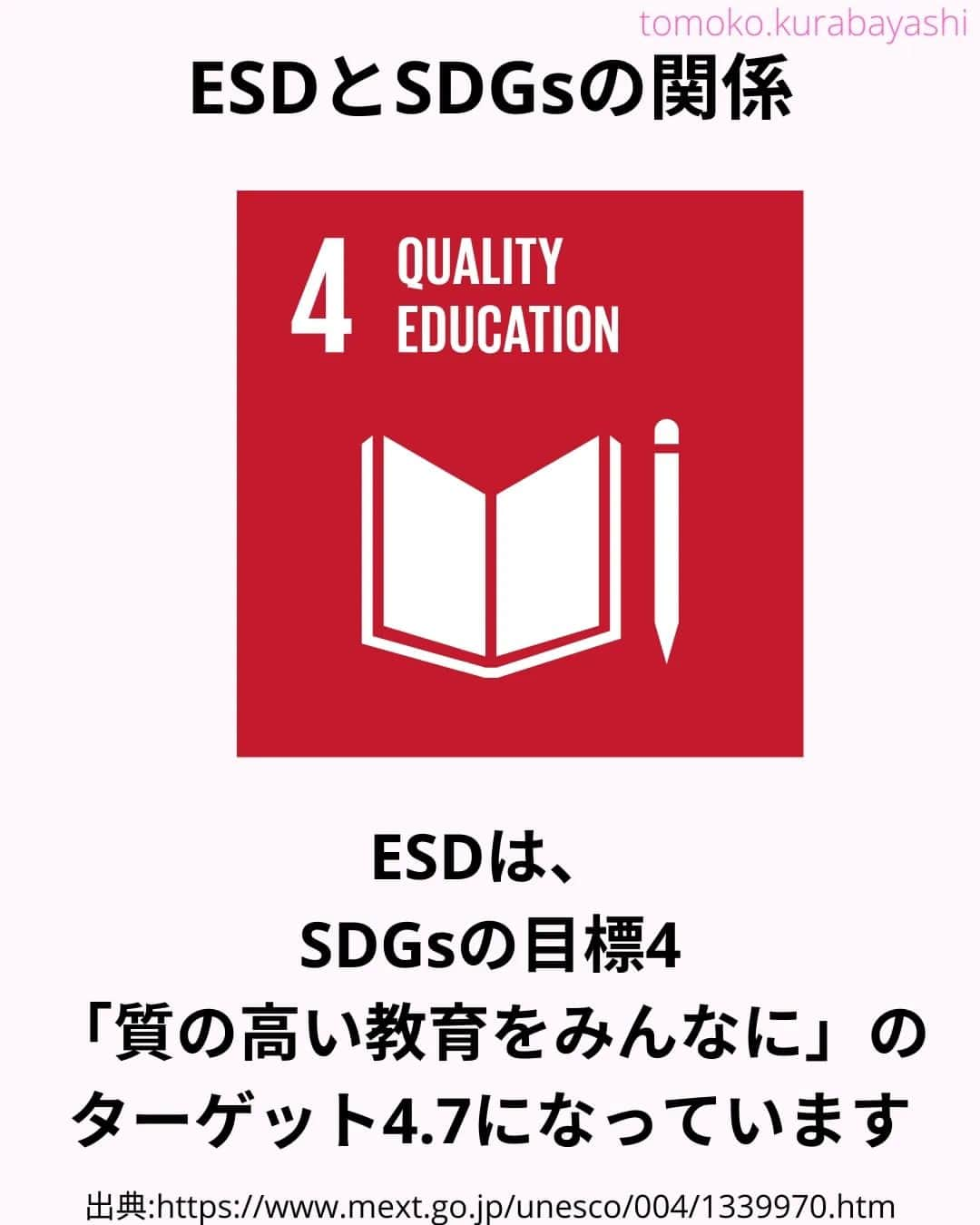 tomoko.kurabayashi

ESDとSDGsの関係

4 QUALITY EDUCATION

ESDは、
SDGsの目標4
「質の高い教育をみんなに」の
ターゲット4.7になっています

出典:https://www.mext.go.jp/unesco/004/1339970.htm